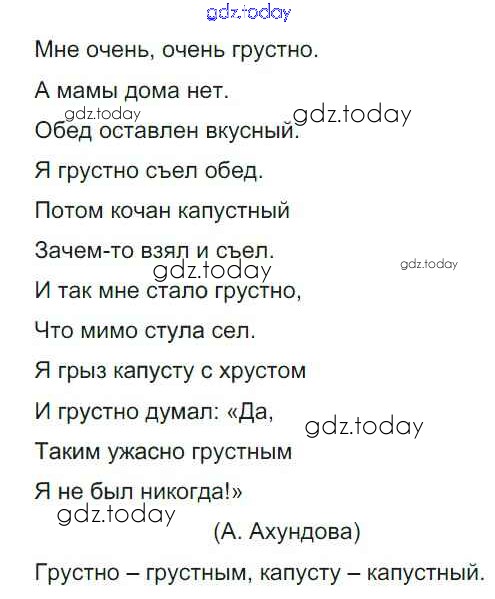 Мне очень, очень грустно.

А мамы дома нет.

Обед оставлен вкусный.

Я грустно съел обед.

Потом кочан капустный

Зачем-то взял и съел.

И так мне стало грустно,

Что мимо стула сел.

Я грыз капусту с хрустом

И грустно думал: «Да,

Таким ужасно грустным

Я не был никогда!»

(А. Ахундова)

Грустно – грустным, капусту – капустный.

gdz.today